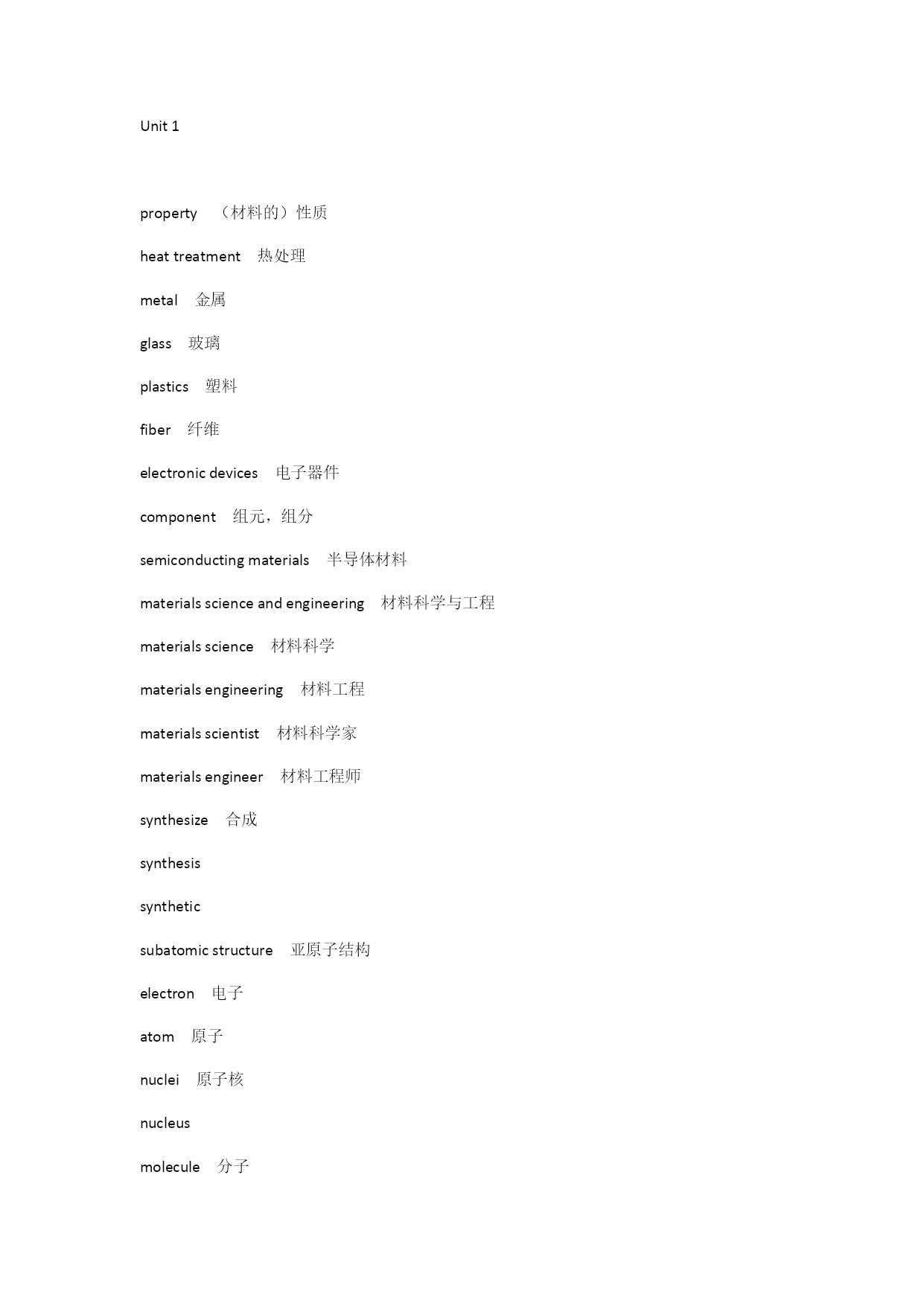 Unit 1

property （材料的）性质

heat treatment 热处理

metal 金属

glass 玻璃

plastics 塑料

fiber 纤维

electronic devices 电子器件

component 组元，组分

semiconducting materials 半导体材料

materials science and engineering 材料科学与工程

materials science 材料科学

materials engineering 材料工程

materials scientist 材料科学家

materials engineer 材料工程师

synthesize 合成

synthesis

synthetic

subatomic structure 亚原子结构

electron 电子

atom 原子

nuclei 原子核

nucleus

molecule 分子